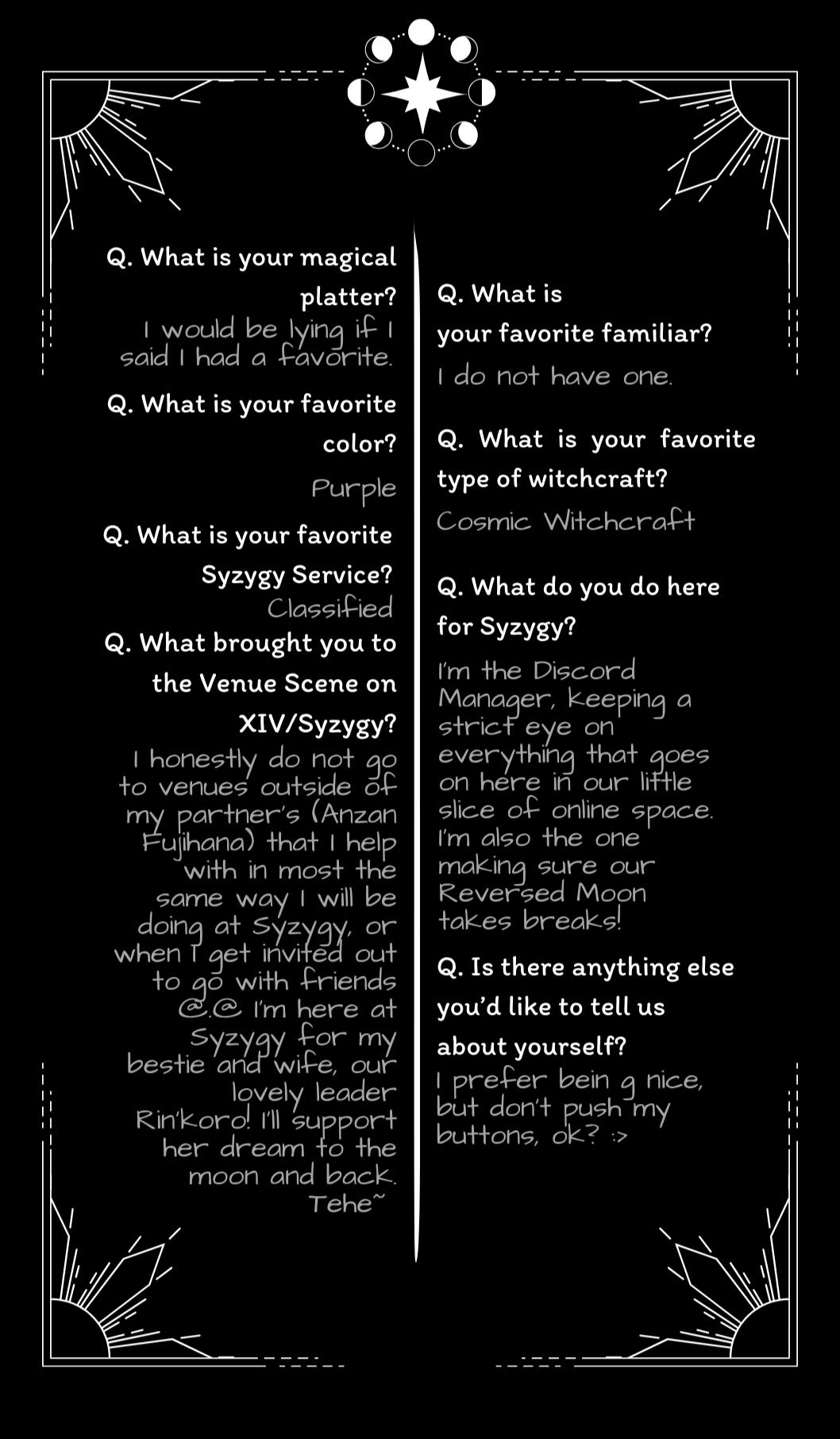 Q. What is your magical platter?

I would be lying if I said I had a favorite.

Q. What is your favorite color?

Purple

Q. What is your favorite Syzygy Service?

Classified

Q. What brought you to the Venue Scene on XIV/Syzygy?

I honestly do not go to venues outside of my partner's (Anzan Fujihana) that I help with in most the same way I will be doing at Syzygy, or when I get invited out to go with friends @.@ I'm here at Syzygy for my bestie and wife, our lovely leader Rin'koro! I'll support her dream to the moon and back. Tehe~

Q. What is your favorite familiar?

I do not have one.

Q. What is your favorite type of witchcraft?

Cosmic Witchcraft

Q. What do you do here for Syzygy?

I'm the Discord Manager, keeping a strict eye on everything that goes on here in our little slice of online space. I'm also the one making sure our Reversed Moon takes breaks!

Q. Is there anything else you'd like to tell us about yourself?

I prefer bein g nice, but don't push my buttons, ok? :>